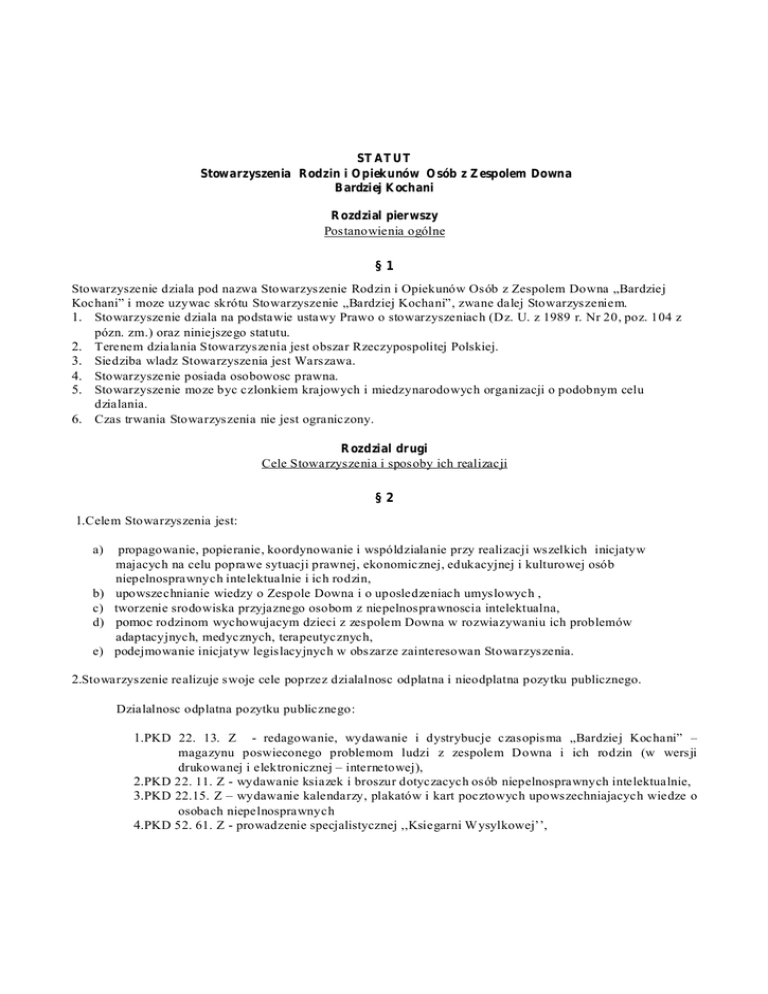 STATUT
Stowarzyszenia Rodzin i Opiekunów Osób z Zespolem Downa
Bardziej Kochani

Rozdzial pierwszy
Postanowienia ogólne

§ 1

Stowarzyszenie dziala pod nazwa Stowarzyszenie Rodzin i Opiekunów Osób z Zespolem Downa „Bardziej Kochani" i moze uzywac skrótu Stowarzyszenie „Bardziej Kochani", zwane dalej Stowarzyszeniem.
1. Stowarzyszenie dziala na podstawie ustawy Prawo o stowarzyszeniach (Dz. U. z 1989 r. Nr 20, poz. 104 z pózn. zm.) oraz niniejszego statutu.
2. Terenem dzialania Stowarzyszenia jest obszar Rzeczypospolitej Polskiej.
3. Siedziba wladz Stowarzyszenia jest Warszawa.
4. Stowarzyszenie posiada osobowosc prawna.
5. Stowarzyszenie moze byc czlonkiem krajowych i miedzynarodowych organizacji o podobnym celu dzialania.
6. Czas trwania Stowarzyszenia nie jest ograniczony.

Rozdzial drugi
Cele Stowarzyszenia i sposoby ich realizacji

§ 2

1.Celem Stowarzyszenia jest:

a) propagowanie, popieranie, koordynowanie i wspóldzialanie przy realizacji wszelkich inicjatyw majacych na celu poprawe sytuacji prawnej, ekonomicznej, edukacyjnej i kulturowej osób niepelnosprawnych intelektualnie i ich rodzin,
b) upowszechnianie wiedzy o Zespole Downa i o uposledzeniach umyslowych ,
c) tworzenie srodowiska przyjaznego osobom z niepelnosprawnoscia intelektualna,
d) pomoc rodzinom wychowujacym dzieci z zespolem Downa w rozwiazywaniu ich problemów adaptacyjnych, medycznych, terapeutycznych,
e) podejmowanie inicjatyw legislacyjnych w obszarze zainteresowan Stowarzyszenia.

2.Stowarzyszenie realizuje swoje cele poprzez dzialalnosc odplatna i nieodplatna pozytku publicznego.

Dzialalnosc odplatna pozytku publicznego:

1.PKD 22. 13. Z - redagowanie, wydawanie i dystrybucje czasopisma „Bardziej Kochani" – magazynu poswieconego problemom ludzi z zespolem Downa i ich rodzin (w wersji drukowanej i elektronicznej – internetowej),
2.PKD 22. 11. Z - wydawanie ksiazek i broszur dotyczacych osób niepelnosprawnych intelektualnie,
3.PKD 22.15. Z – wydawanie kalendarzy, plakatów i kart pocztowych upowszechniajacych wiedze o osobach niepelnosprawnych
4.PKD 52. 61. Z - prowadzenie specjalistycznej ,,Ksiegarni Wysylkowej'',